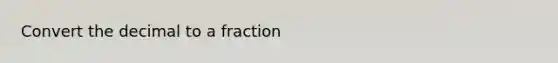 Convert the decimal to a fraction